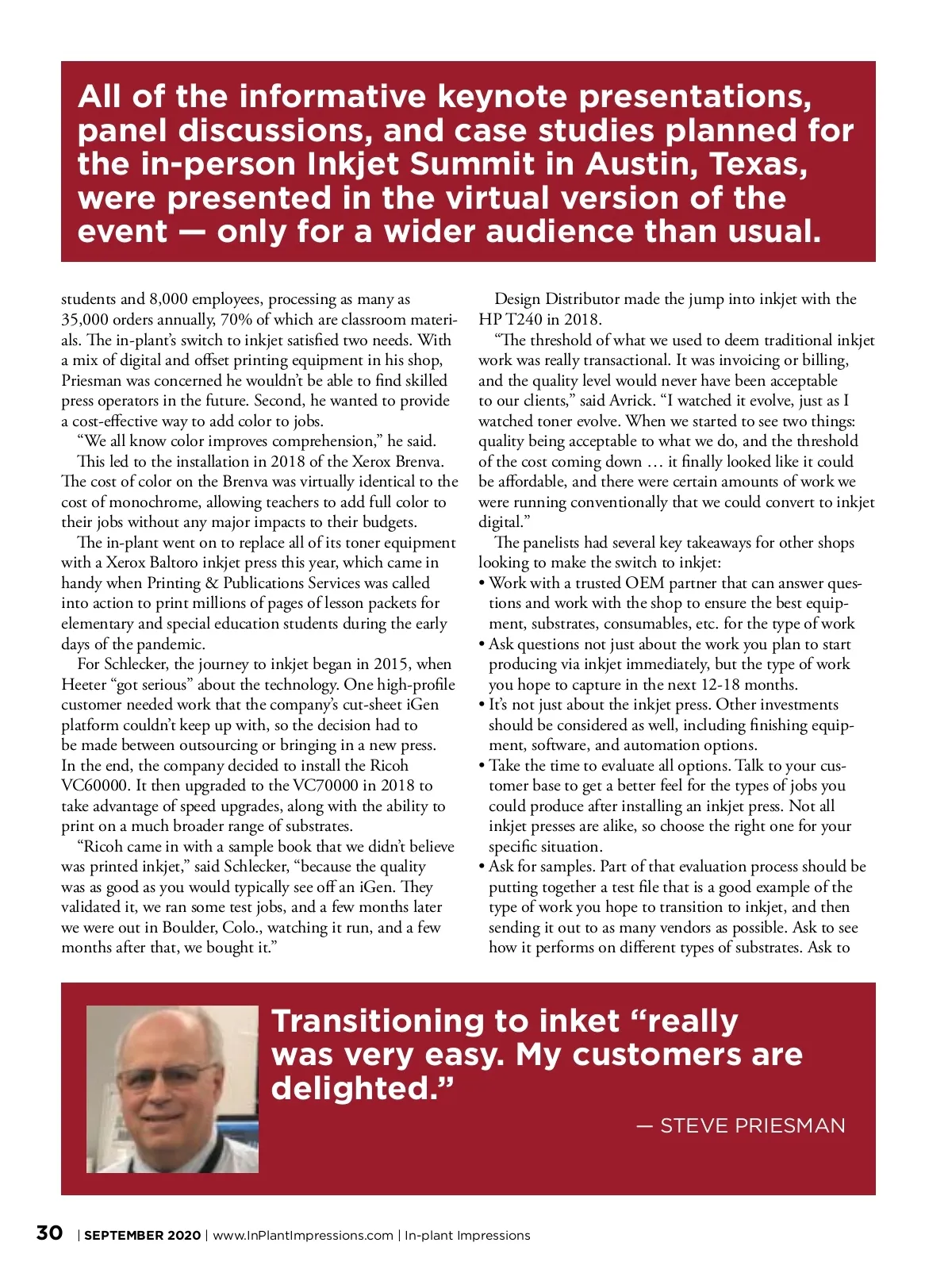 All of the informative keynote presentations, panel discussions, and case studies planned for the in-person Inkjet Summit in Austin, Texas, were presented in the virtual version of the event — only for a wider audience than usual.

students and 8,000 employees, processing as many as 35,000 orders annually, 70% of which are classroom materials. The in-plant's switch to inkjet satisfied two needs. With a mix of digital and offset printing equipment in his shop, Priesman was concerned he wouldn't be able to find skilled press operators in the future. Second, he wanted to provide a cost-effective way to add color to jobs.

"We all know color improves comprehension," he said.

This led to the installation in 2018 of the Xerox Brenva. The cost of color on the Brenva was virtually identical to the cost of monochrome, allowing teachers to add full color to their jobs without any major impacts to their budgets.

The in-plant went on to replace all of its toner equipment with a Xerox Baltoro inkjet press this year, which came in handy when Printing & Publications Services was called into action to print millions of pages of lesson packets for elementary and special education students during the early days of the pandemic.

For Schlecker, the journey to inkjet began in 2015, when Heeter "got serious" about the technology. One high-profile customer needed work that the company's cut-sheet iGen platform couldn't keep up with, so the decision had to be made between outsourcing or bringing in a new press. In the end, the company decided to install the Ricoh VC60000. It then upgraded to the VC70000 in 2018 to take advantage of speed upgrades, along with the ability to print on a much broader range of substrates.

"Ricoh came in with a sample book that we didn't believe was printed inkjet," said Schlecker, "because the quality was as good as you would typically see off an iGen. They validated it, we ran some test jobs, and a few months later we were out in Boulder, Colo., watching it run, and a few months after that, we bought it."

Design Distributor made the jump into inkjet with the HP T240 in 2018.

"The threshold of what we used to deem traditional inkjet work was really transactional. It was invoicing or billing, and the quality level would never have been acceptable to our clients," said Avrick. "I watched it evolve, just as I watched toner evolve. When we started to see two things: quality being acceptable to what we do, and the threshold of the cost coming down … it finally looked like it could be affordable, and there were certain amounts of work we were running conventionally that we could convert to inkjet digital."

The panelists had several key takeaways for other shops looking to make the switch to inkjet:
• Work with a trusted OEM partner that can answer questions and work with the shop to ensure the best equipment, substrates, consumables, etc. for the type of work
• Ask questions not just about the work you plan to start producing via inkjet immediately, but the type of work you hope to capture in the next 12-18 months.
• It's not just about the inkjet press. Other investments should be considered as well, including finishing equipment, software, and automation options.
• Take the time to evaluate all options. Talk to your customer base to get a better feel for the types of jobs you could produce after installing an inkjet press. Not all inkjet presses are alike, so choose the right one for your specific situation.
• Ask for samples. Part of that evaluation process should be putting together a test file that is a good example of the type of work you hope to transition to inkjet, and then sending it out to as many vendors as possible. Ask to see how it performs on different types of substrates. Ask to

Transitioning to inket "really was very easy. My customers are delighted."

— STEVE PRIESMAN

30 | SEPTEMBER 2020 | www.InPlantImpressions.com | In-plant Impressions